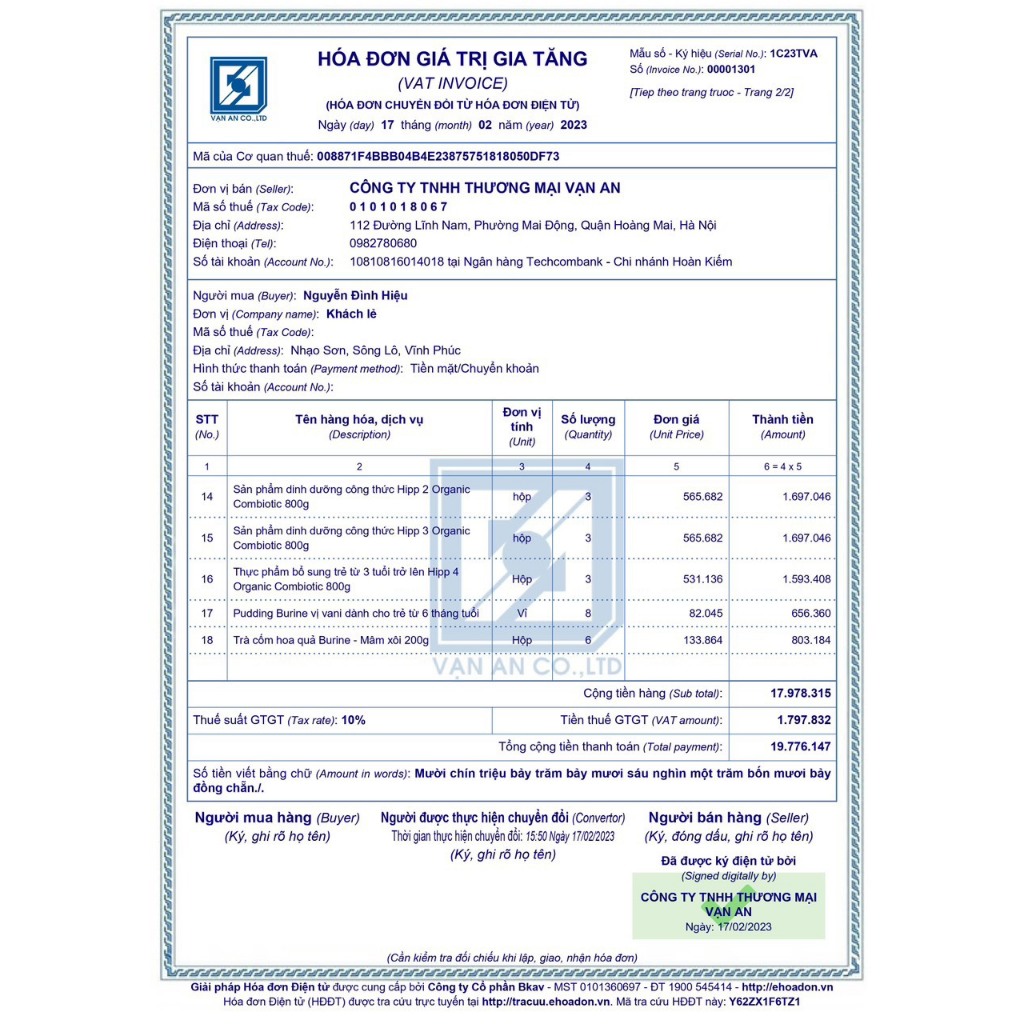 VẠN AN CO.,LTD

HÓA ĐƠN GIÁ TRỊ GIA TĂNG
(VAT INVOICE)
(HÓA ĐƠN CHUYỂN ĐỔI TỪ HÓA ĐƠN ĐIỆN TỬ)
Ngày (day) 17 tháng (month) 02 năm (year) 2023

Mẫu số - Ký hiệu (Serial No.): 1C23TVA
Số (Invoice No.): 00001301
[Tiep theo trang truoc - Trang 2/2]

Mã của Cơ quan thuế: 008871F4BBB04B4E23875751818050DF73

Đơn vị bán (Seller): CÔNG TY TNHH THƯƠNG MẠI VẠN AN
Mã số thuế (Tax Code): 0101018067
Địa chỉ (Address): 112 Đường Lĩnh Nam, Phường Mai Động, Quận Hoàng Mai, Hà Nội
Điện thoại (Tel): 0982780680
Số tài khoản (Account No.): 10810816014018 tại Ngân hàng Techcombank - Chi nhánh Hoàn Kiếm

Người mua (Buyer): Nguyễn Đình Hiệu
Đơn vị (Company name): Khách lẻ
Mã số thuế (Tax Code):
Địa chỉ (Address): Nhạo Sơn, Sông Lô, Vĩnh Phúc
Hình thức thanh toán (Payment method): Tiền mặt/Chuyển khoản
Số tài khoản (Account No.):

| STT (No.) | Tên hàng hóa, dịch vụ (Description) | Đơn vị tính (Unit) | Số lượng (Quantity) | Đơn giá (Unit Price) | Thành tiền (Amount) |
|---|---|---|---|---|---|
| 1 | 2 | 3 | 4 | 5 | 6 = 4 x 5 |
| 14 | Sản phẩm dinh dưỡng công thức Hipp 2 Organic Combiotic 800g | hộp | 3 | 565.682 | 1.697.046 |
| 15 | Sản phẩm dinh dưỡng công thức Hipp 3 Organic Combiotic 800g | hộp | 3 | 565.682 | 1.697.046 |
| 16 | Thực phẩm bổ sung trẻ từ 3 tuổi trở lên Hipp 4 Organic Combiotic 800g | Hộp | 3 | 531.136 | 1.593.408 |
| 17 | Pudding Burine vị vani dành cho trẻ từ 6 tháng tuổi | Vỉ | 8 | 82.045 | 656.360 |
| 18 | Trà cốm hoa quả Burine - Mâm xôi 200g | Hộp | 6 | 133.864 | 803.184 |

VẠN AN CO.,LTD

Cộng tiền hàng (Sub total): 17.978.315
Thuế suất GTGT (Tax rate): 10% Tiền thuế GTGT (VAT amount): 1.797.832
Tổng cộng tiền thanh toán (Total payment): 19.776.147
Số tiền viết bằng chữ (Amount in words): Mười chín triệu bảy trăm bảy mươi sáu nghìn một trăm bốn mươi bảy đồng chẵn./.

Người mua hàng (Buyer)
(Ký, ghi rõ họ tên)

Người được thực hiện chuyển đổi (Convertor)
Thời gian thực hiện chuyển đổi: 15:50 Ngày 17/02/2023
(Ký, ghi rõ họ tên)

Người bán hàng (Seller)
(Ký, đóng dấu, ghi rõ họ tên)
Đã được ký điện tử bởi
(Signed digitally by)
CÔNG TY TNHH THƯƠNG MẠI VẠN AN
Ngày: 17/02/2023

(Cần kiểm tra đối chiếu khi lập, giao, nhận hóa đơn)

Giải pháp Hóa đơn Điện tử được cung cấp bởi Công ty Cổ phần Bkav - MST 0101360697 - ĐT 1900 545414 - http://ehoadon.vn
Hóa đơn Điện tử (HĐĐT) được tra cứu trực tuyến tại http://tracuu.ehoadon.vn. Mã tra cứu HĐĐT này: Y62ZX1F6TZ1